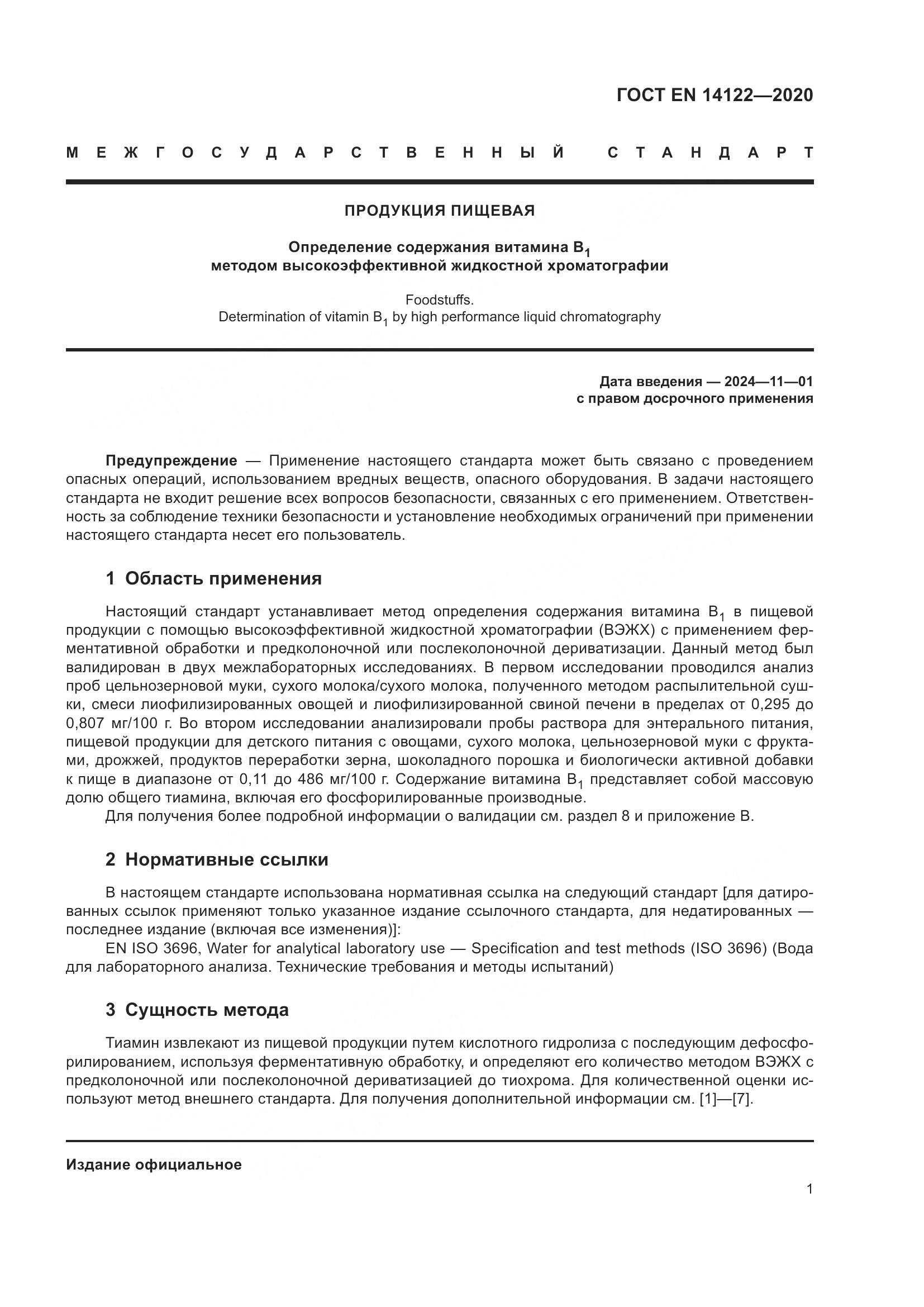 ГОСТ EN 14122—2020

МЕЖГОСУДАРСТВЕННЫЙ СТАНДАРТ

ПРОДУКЦИЯ ПИЩЕВАЯ

Определение содержания витамина $B_1$ методом высокоэффективной жидкостной хроматографии

Foodstuffs. Determination of vitamin $B_1$ by high performance liquid chromatography

Дата введения — 2024—11—01
с правом досрочного применения

Предупреждение — Применение настоящего стандарта может быть связано с проведением опасных операций, использованием вредных веществ, опасного оборудования. В задачи настоящего стандарта не входит решение всех вопросов безопасности, связанных с его применением. Ответственность за соблюдение техники безопасности и установление необходимых ограничений при применении настоящего стандарта несет его пользователь.

1 Область применения

Настоящий стандарт устанавливает метод определения содержания витамина $B_1$ в пищевой продукции с помощью высокоэффективной жидкостной хроматографии (ВЭЖХ) с применением ферментативной обработки и предколоночной или послеколоночной дериватизации. Данный метод был валидирован в двух межлабораторных исследованиях. В первом исследовании проводился анализ проб цельнозерновой муки, сухого молока/сухого молока, полученного методом распылительной сушки, смеси лиофилизированных овощей и лиофилизированной свиной печени в пределах от 0,295 до 0,807 мг/100 г. Во втором исследовании анализировали пробы раствора для энтерального питания, пищевой продукции для детского питания с овощами, сухого молока, цельнозерновой муки с фруктами, дрожжей, продуктов переработки зерна, шоколадного порошка и биологически активной добавки к пище в диапазоне от 0,11 до 486 мг/100 г. Содержание витамина $B_1$ представляет собой массовую долю общего тиамина, включая его фосфорилированные производные.
Для получения более подробной информации о валидации см. раздел 8 и приложение В.

2 Нормативные ссылки

В настоящем стандарте использована нормативная ссылка на следующий стандарт [для датированных ссылок применяют только указанное издание ссылочного стандарта, для недатированных — последнее издание (включая все изменения)]:
EN ISO 3696, Water for analytical laboratory use — Specification and test methods (ISO 3696) (Вода для лабораторного анализа. Технические требования и методы испытаний)

3 Сущность метода

Тиамин извлекают из пищевой продукции путем кислотного гидролиза с последующим дефосфорилированием, используя ферментативную обработку, и определяют его количество методом ВЭЖХ с предколоночной или послеколоночной дериватизацией до тиохрома. Для количественной оценки используют метод внешнего стандарта. Для получения дополнительной информации см. [1]—[7].

Издание официальное

1